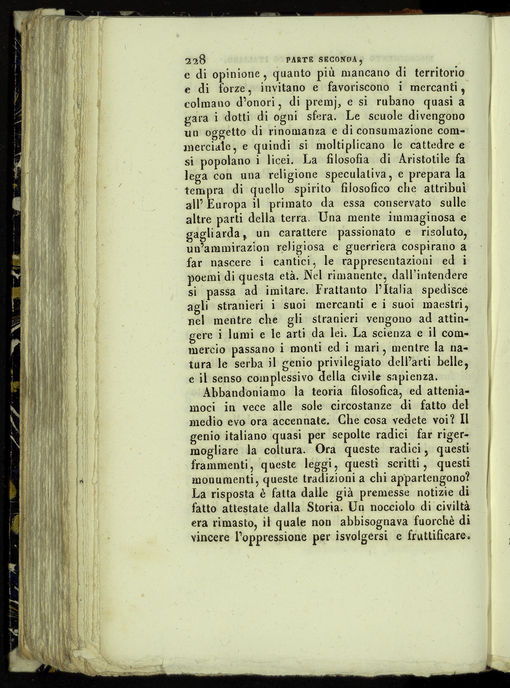 228 PARTE SECONDA,

e di opinione, quanto più mancano di territorio e di forze, invitano e favoriscono i mercanti, colmano d'onori, di premj, e si rubano quasi a gara i dotti di ogni sfera. Le scuole divengono un oggetto di rinomanza e di consumazione commerciale, e quindi si moltiplicano le cattedre e si popolano i licei. La filosofia di Aristotile fa lega con una religione speculativa, e prepara la tempra di quello spirito filosofico che attribuì all'Europa il primato da essa conservato sulle altre parti della terra. Una mente immaginosa e gagliarda, un carattere passionato e risoluto, un'ammirazion religiosa e guerriera cospirano a far nascere i cantici, le rappresentazioni ed i poemi di questa età. Nel rimanente, dall'intendere si passa ad imitare. Frattanto l'Italia spedisce agli stranieri i suoi mercanti e i suoi maestri, nel mentre che gli stranieri vengono ad attingere i lumi e le arti da lei. La scienza e il commercio passano i monti ed i mari, mentre la natura le serba il genio privilegiato dell'arti belle, e il senso complessivo della civile sapienza.

Abbandoniamo la teoria filosofica, ed atteniamoci in vece alle sole circostanze di fatto del medio evo ora accennate. Che cosa vedete voi? Il genio italiano quasi per sepolte radici far rigermogliare la coltura. Ora queste radici, questi frammenti, queste leggi, questi scritti, questi monumenti, queste tradizioni a chi appartengono? La risposta è fatta dalle già premesse notizie di fatto attestate dalla Storia. Un nocciolo di civiltà era rimasto, il quale non abbisognava fuorchè di vincere l'oppressione per isvolgersi e fruttificare.